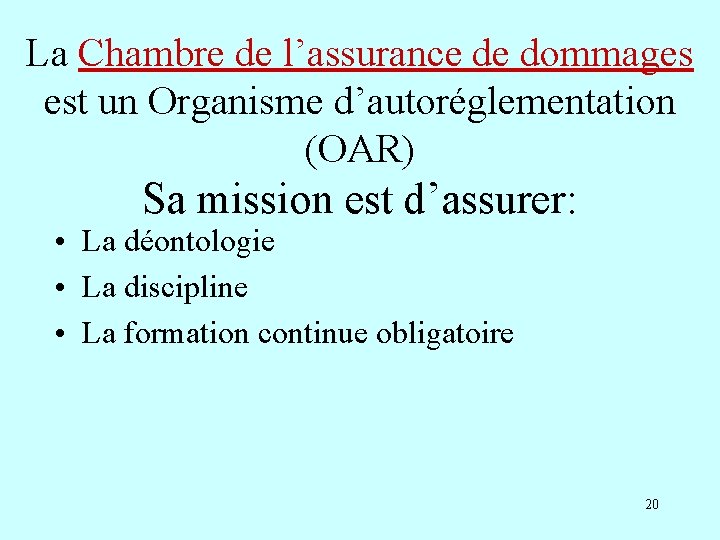 La Chambre de l'assurance de dommages est un Organisme d'autoréglementation (OAR)

Sa mission est d'assurer:

• La déontologie
• La discipline
• La formation continue obligatoire

20